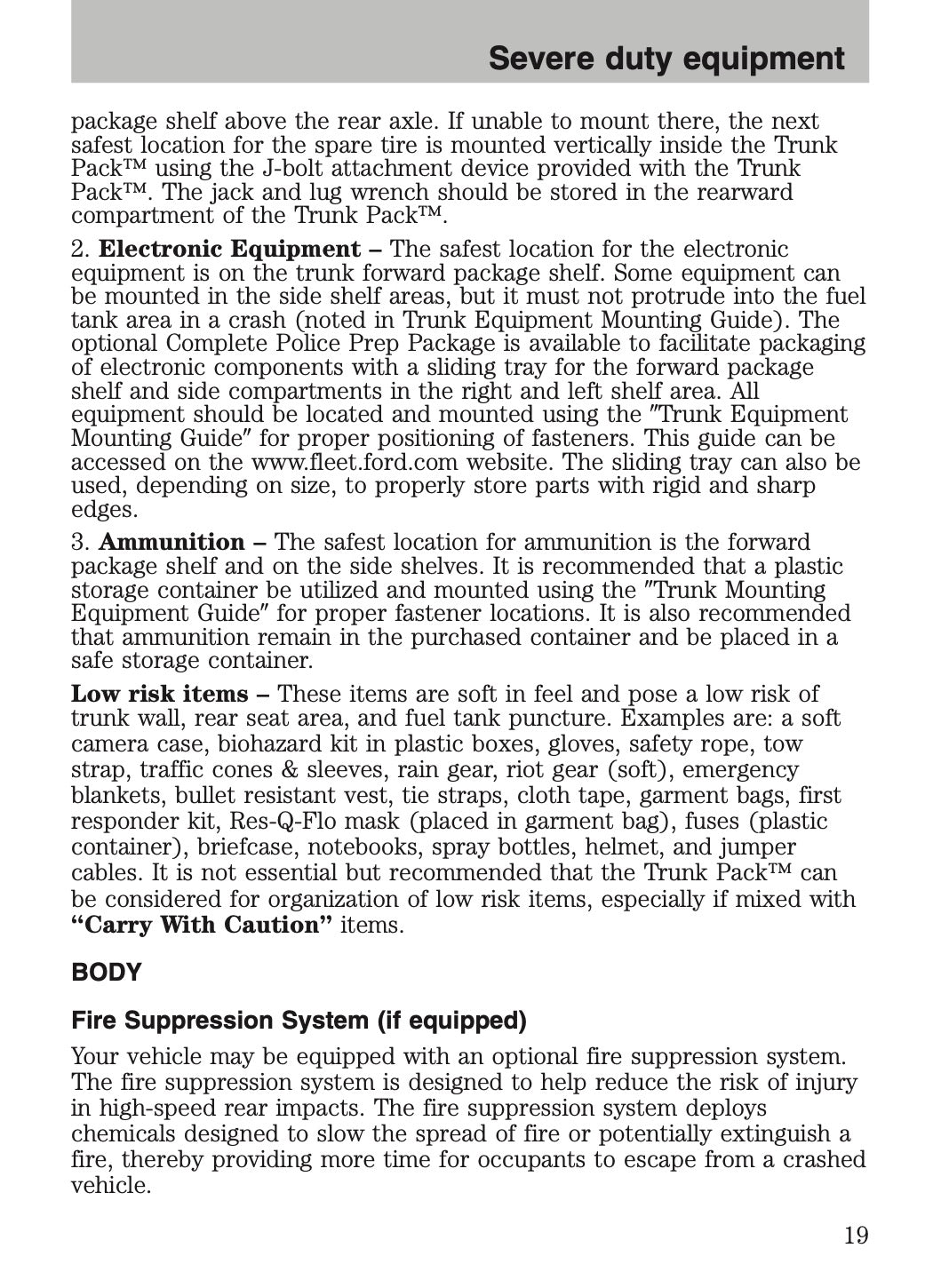 Severe duty equipment

package shelf above the rear axle. If unable to mount there, the next safest location for the spare tire is mounted vertically inside the Trunk Pack™ using the J-bolt attachment device provided with the Trunk Pack™. The jack and lug wrench should be stored in the rearward compartment of the Trunk Pack™.

2. Electronic Equipment – The safest location for the electronic equipment is on the trunk forward package shelf. Some equipment can be mounted in the side shelf areas, but it must not protrude into the fuel tank area in a crash (noted in Trunk Equipment Mounting Guide). The optional Complete Police Prep Package is available to facilitate packaging of electronic components with a sliding tray for the forward package shelf and side compartments in the right and left shelf area. All equipment should be located and mounted using the "Trunk Equipment Mounting Guide" for proper positioning of fasteners. This guide can be accessed on the www.fleet.ford.com website. The sliding tray can also be used, depending on size, to properly store parts with rigid and sharp edges.

3. Ammunition – The safest location for ammunition is the forward package shelf and on the side shelves. It is recommended that a plastic storage container be utilized and mounted using the "Trunk Mounting Equipment Guide" for proper fastener locations. It is also recommended that ammunition remain in the purchased container and be placed in a safe storage container.

Low risk items – These items are soft in feel and pose a low risk of trunk wall, rear seat area, and fuel tank puncture. Examples are: a soft camera case, biohazard kit in plastic boxes, gloves, safety rope, tow strap, traffic cones & sleeves, rain gear, riot gear (soft), emergency blankets, bullet resistant vest, tie straps, cloth tape, garment bags, first responder kit, Res-Q-Flo mask (placed in garment bag), fuses (plastic container), briefcase, notebooks, spray bottles, helmet, and jumper cables. It is not essential but recommended that the Trunk Pack™ can be considered for organization of low risk items, especially if mixed with "Carry With Caution" items.

BODY

Fire Suppression System (if equipped)

Your vehicle may be equipped with an optional fire suppression system. The fire suppression system is designed to help reduce the risk of injury in high-speed rear impacts. The fire suppression system deploys chemicals designed to slow the spread of fire or potentially extinguish a fire, thereby providing more time for occupants to escape from a crashed vehicle.

19